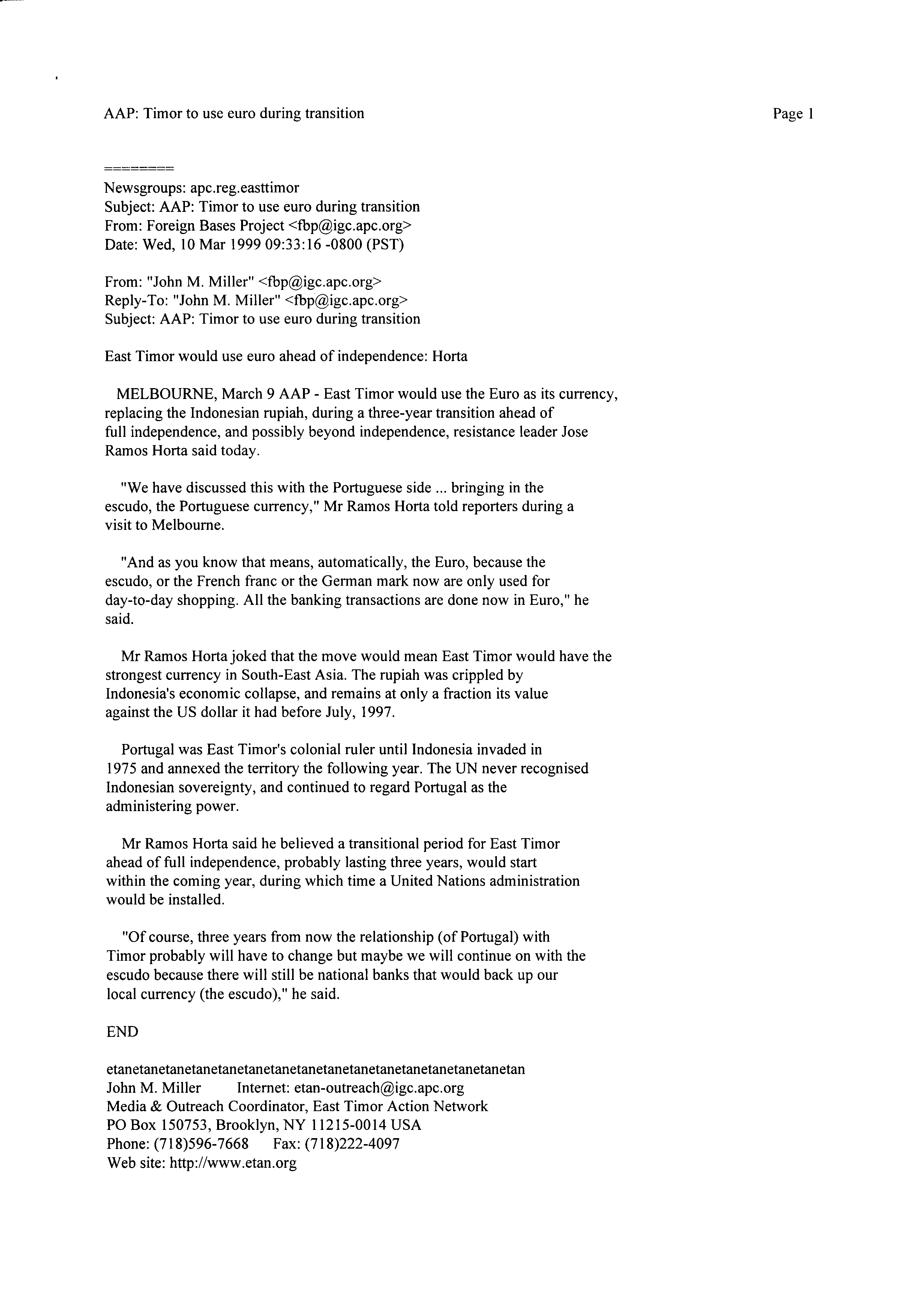 AAP: Timor to use euro during transition

Page 1

========
Newsgroups: apc.reg.easttimor
Subject: AAP: Timor to use euro during transition
From: Foreign Bases Project <fbp@igc.apc.org>
Date: Wed, 10 Mar 1999 09:33:16 -0800 (PST)

From: "John M. Miller" <fbp@igc.apc.org>
Reply-To: "John M. Miller" <fbp@igc.apc.org>
Subject: AAP: Timor to use euro during transition

East Timor would use euro ahead of independence: Horta

MELBOURNE, March 9 AAP - East Timor would use the Euro as its currency, replacing the Indonesian rupiah, during a three-year transition ahead of full independence, and possibly beyond independence, resistance leader Jose Ramos Horta said today.

"We have discussed this with the Portuguese side ... bringing in the escudo, the Portuguese currency," Mr Ramos Horta told reporters during a visit to Melbourne.

"And as you know that means, automatically, the Euro, because the escudo, or the French franc or the German mark now are only used for day-to-day shopping. All the banking transactions are done now in Euro," he said.

Mr Ramos Horta joked that the move would mean East Timor would have the strongest currency in South-East Asia. The rupiah was crippled by Indonesia's economic collapse, and remains at only a fraction its value against the US dollar it had before July, 1997.

Portugal was East Timor's colonial ruler until Indonesia invaded in 1975 and annexed the territory the following year. The UN never recognised Indonesian sovereignty, and continued to regard Portugal as the administering power.

Mr Ramos Horta said he believed a transitional period for East Timor ahead of full independence, probably lasting three years, would start within the coming year, during which time a United Nations administration would be installed.

"Of course, three years from now the relationship (of Portugal) with Timor probably will have to change but maybe we will continue on with the escudo because there will still be national banks that would back up our local currency (the escudo)," he said.

END

etanetanetanetanetanetanetanetanetanetanetanetanetanetanetan
John M. Miller Internet: etan-outreach@igc.apc.org
Media & Outreach Coordinator, East Timor Action Network
PO Box 150753, Brooklyn, NY 11215-0014 USA
Phone: (718)596-7668 Fax: (718)222-4097
Web site: http://www.etan.org